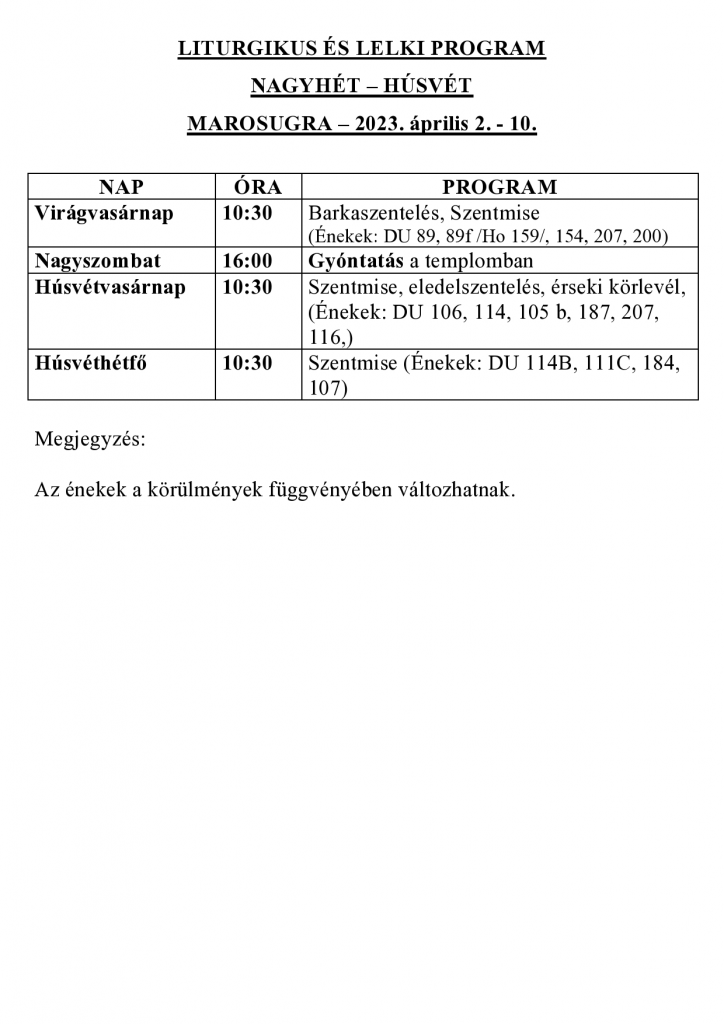 LITURGIKUS ÉS LELKI PROGRAM

NAGYHÉT – HÚSVÉT

MAROSUGRA – 2023. április 2. - 10.

| NAP | ÓRA | PROGRAM |
|---|---|---|
| Virágvasárnap | 10:30 | Barkaszentelés, Szentmise (Énekek: DU 89, 89f /Ho 159/, 154, 207, 200) |
| Nagyszombat | 16:00 | Gyóntatás a templomban |
| Húsvétvasárnap | 10:30 | Szentmise, eledelszentelés, érseki körlevél, (Énekek: DU 106, 114, 105 b, 187, 207, 116,) |
| Húsvéthétfő | 10:30 | Szentmise (Énekek: DU 114B, 111C, 184, 107) |

Megjegyzés:

Az énekek a körülmények függvényében változhatnak.